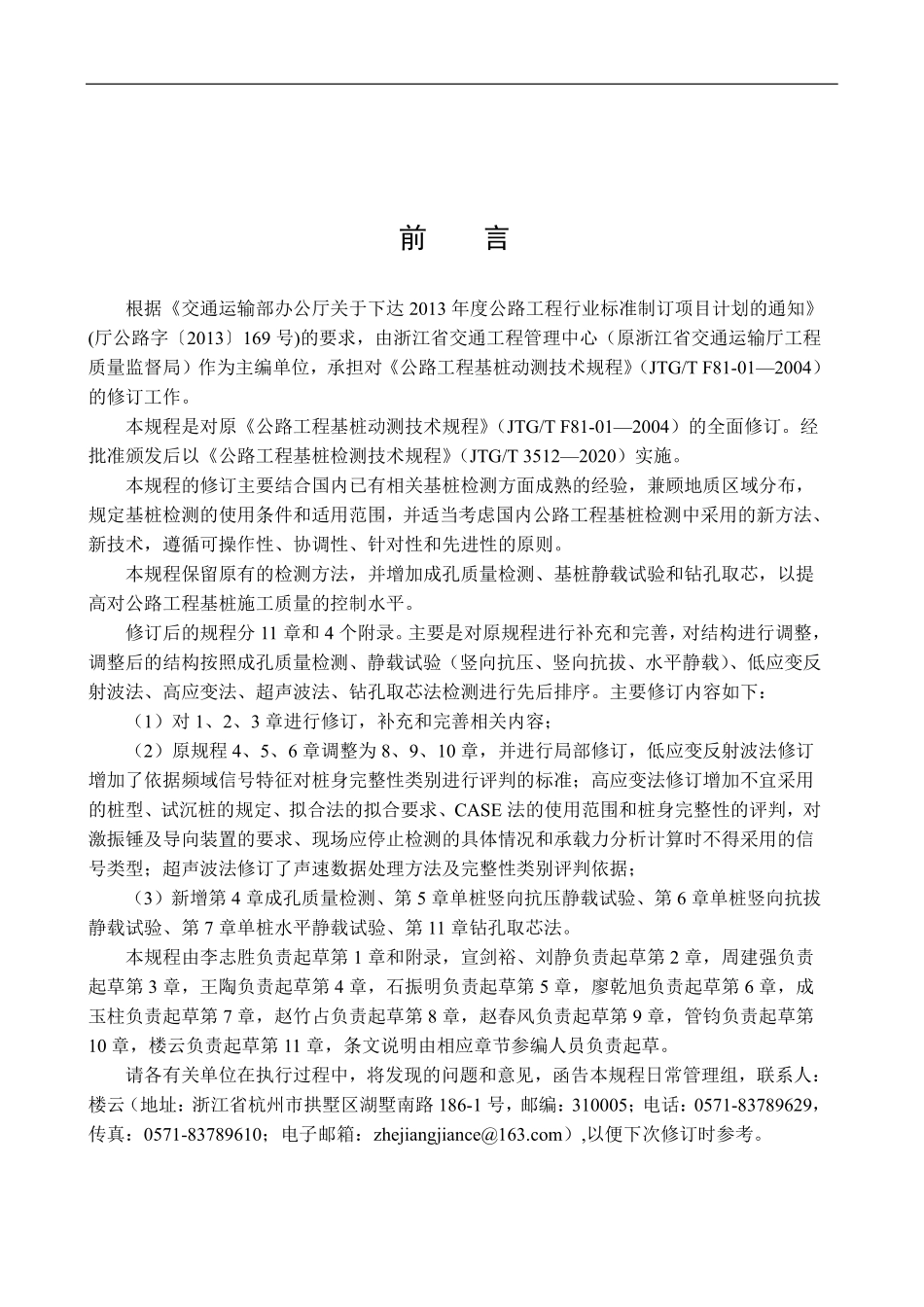 前　言

根据《交通运输部办公厅关于下达 2013 年度公路工程行业标准制订项目计划的通知》(厅公路字〔2013〕169 号)的要求，由浙江省交通工程管理中心（原浙江省交通运输厅工程质量监督局）作为主编单位，承担对《公路工程基桩动测技术规程》（JTG/T F81-01—2004）的修订工作。

本规程是对原《公路工程基桩动测技术规程》（JTG/T F81-01—2004）的全面修订。经批准颁发后以《公路工程基桩检测技术规程》（JTG/T 3512—2020）实施。

本规程的修订主要结合国内已有相关基桩检测方面成熟的经验，兼顾地质区域分布，规定基桩检测的使用条件和适用范围，并适当考虑国内公路工程基桩检测中采用的新方法、新技术，遵循可操作性、协调性、针对性和先进性的原则。

本规程保留原有的检测方法，并增加成孔质量检测、基桩静载试验和钻孔取芯，以提高对公路工程基桩施工质量的控制水平。

修订后的规程分 11 章和 4 个附录。主要是对原规程进行补充和完善，对结构进行调整，调整后的结构按照成孔质量检测、静载试验（竖向抗压、竖向抗拔、水平静载）、低应变反射波法、高应变法、超声波法、钻孔取芯法检测进行先后排序。主要修订内容如下：

（1）对 1、2、3 章进行修订，补充和完善相关内容；

（2）原规程 4、5、6 章调整为 8、9、10 章，并进行局部修订，低应变反射波法修订增加了依据频域信号特征对桩身完整性类别进行评判的标准；高应变法修订增加不宜采用的桩型、试沉桩的规定、拟合法的拟合要求、CASE 法的使用范围和桩身完整性的评判，对激振锤及导向装置的要求、现场应停止检测的具体情况和承载力分析计算时不得采用的信号类型；超声波法修订了声速数据处理方法及完整性类别评判依据；

（3）新增第 4 章成孔质量检测、第 5 章单桩竖向抗压静载试验、第 6 章单桩竖向抗拔静载试验、第 7 章单桩水平静载试验、第 11 章钻孔取芯法。

本规程由李志胜负责起草第 1 章和附录，宣剑裕、刘静负责起草第 2 章，周建强负责起草第 3 章，王陶负责起草第 4 章，石振明负责起草第 5 章，廖乾旭负责起草第 6 章，成玉柱负责起草第 7 章，赵竹占负责起草第 8 章，赵春风负责起草第 9 章，管钧负责起草第 10 章，楼云负责起草第 11 章，条文说明由相应章节参编人员负责起草。

请各有关单位在执行过程中，将发现的问题和意见，函告本规程日常管理组，联系人：楼云（地址：浙江省杭州市拱墅区湖墅南路 186-1 号，邮编：310005；电话：0571-83789629，传真：0571-83789610；电子邮箱：zhejiangjiance@163.com）,以便下次修订时参考。